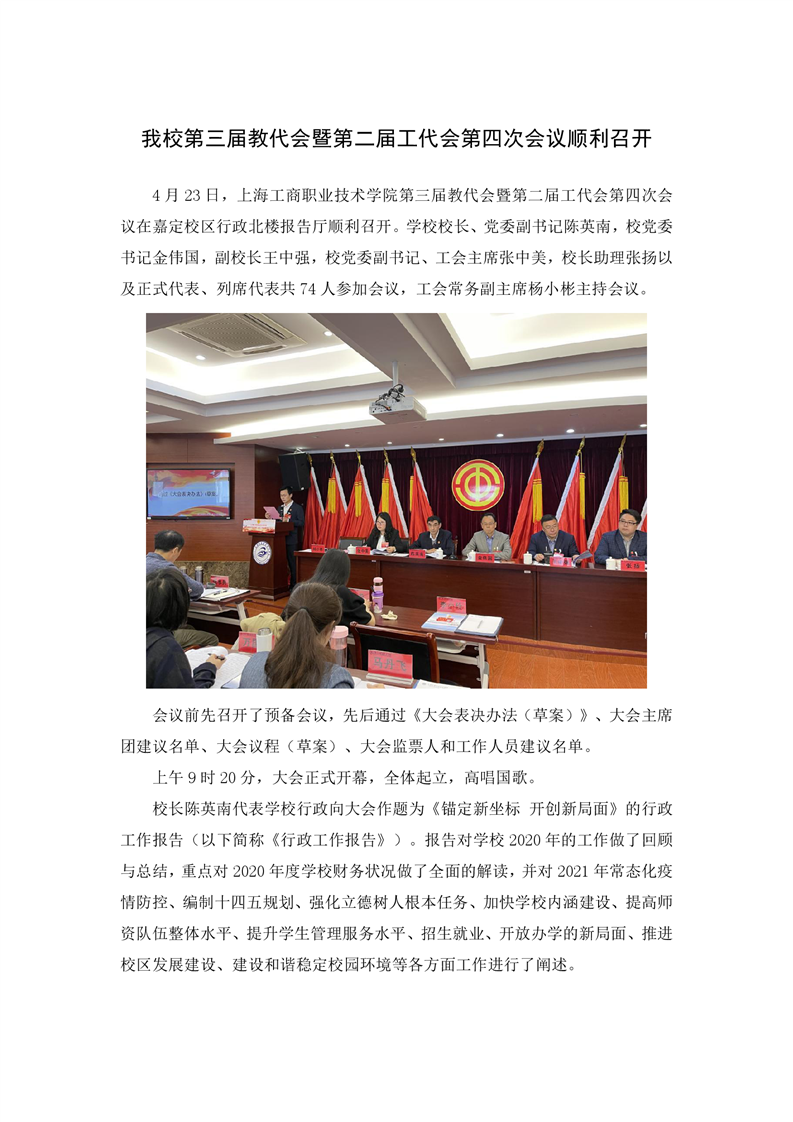 我校第三届教代会暨第二届工代会第四次会议顺利召开

4 月 23 日，上海工商职业技术学院第三届教代会暨第二届工代会第四次会议在嘉定校区行政北楼报告厅顺利召开。学校校长、党委副书记陈英南，校党委书记金伟国，副校长王中强，校党委副书记、工会主席张中美，校长助理张扬以及正式代表、列席代表共 74 人参加会议，工会常务副主席杨小彬主持会议。

会议前先召开了预备会议，先后通过《大会表决办法（草案）》、大会主席团建议名单、大会议程（草案）、大会监票人和工作人员建议名单。

上午 9 时 20 分，大会正式开幕，全体起立，高唱国歌。

校长陈英南代表学校行政向大会作题为《锚定新坐标 开创新局面》的行政工作报告（以下简称《行政工作报告》）。报告对学校 2020 年的工作做了回顾与总结，重点对 2020 年度学校财务状况做了全面的解读，并对 2021 年常态化疫情防控、编制十四五规划、强化立德树人根本任务、加快学校内涵建设、提高师资队伍整体水平、提升学生管理服务水平、招生就业、开放办学的新局面、推进校区发展建设、建设和谐稳定校园环境等各方面工作进行了阐述。